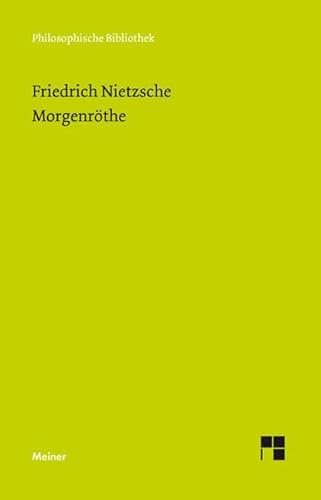 Philosophische Bibliothek

Friedrich Nietzsche
Morgenröthe

Meiner